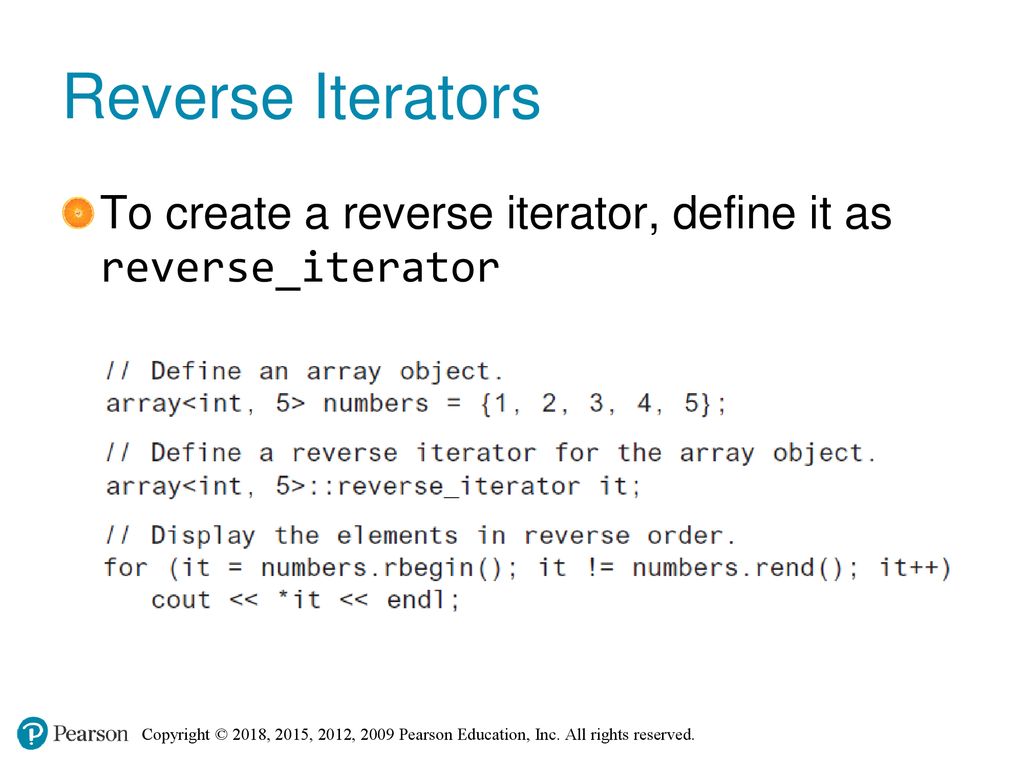 Reverse Iterators

To create a reverse iterator, define it as reverse_iterator

// Define an array object.
array<int, 5> numbers = {1, 2, 3, 4, 5};

// Define a reverse iterator for the array object.
array<int, 5>::reverse_iterator it;

// Display the elements in reverse order.
for (it = numbers.rbegin(); it != numbers.rend(); it++)
   cout << *it << endl;

Pearson Copyright © 2018, 2015, 2012, 2009 Pearson Education, Inc. All rights reserved.